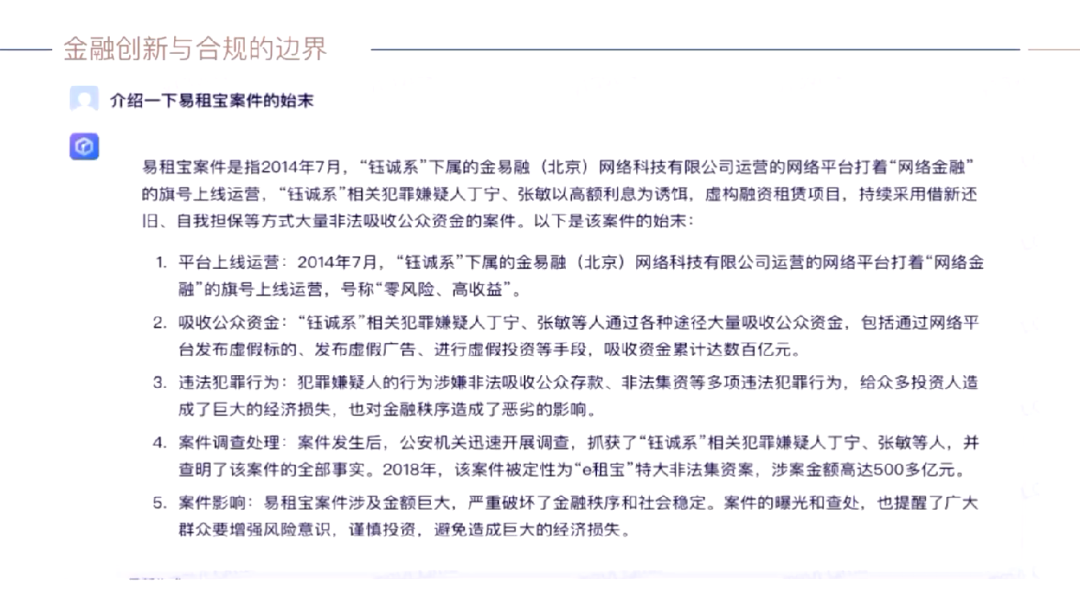 金融创新与合规的边界

介绍一下易租宝案件的始末

易租宝案件是指2014年7月，“钰诚系”下属的金易融（北京）网络科技有限公司运营的网络平台打着“网络金融”的旗号上线运营，“钰诚系”相关犯罪嫌疑人丁宁、张敏以高额利息为诱饵，虚构融资租赁项目，持续采用借新还旧、自我担保等方式大量非法吸收公众资金的案件。以下是该案件的始末：

1. 平台上线运营：2014年7月，“钰诚系”下属的金易融（北京）网络科技有限公司运营的网络平台打着“网络金融”的旗号上线运营，号称“零风险、高收益”。
2. 吸收公众资金：“钰诚系”相关犯罪嫌疑人丁宁、张敏等人通过各种途径大量吸收公众资金，包括通过网络平台发布虚假标的、发布虚假广告、进行虚假投资等手段，吸收资金累计达数百亿元。
3. 违法犯罪行为：犯罪嫌疑人的行为涉嫌非法吸收公众存款、非法集资等多项违法犯罪行为，给众多投资人造成了巨大的经济损失，也对金融秩序造成了恶劣的影响。
4. 案件调查处理：案件发生后，公安机关迅速开展调查，抓获了“钰诚系”相关犯罪嫌疑人丁宁、张敏等人，并查明了该案件的全部事实。2018年，该案件被定性为“e租宝”特大非法集资案，涉案金额高达500多亿元。
5. 案件影响：易租宝案件涉及金额巨大，严重破坏了金融秩序和社会稳定。案件的曝光和查处，也提醒了广大群众要增强风险意识，谨慎投资，避免造成巨大的经济损失。